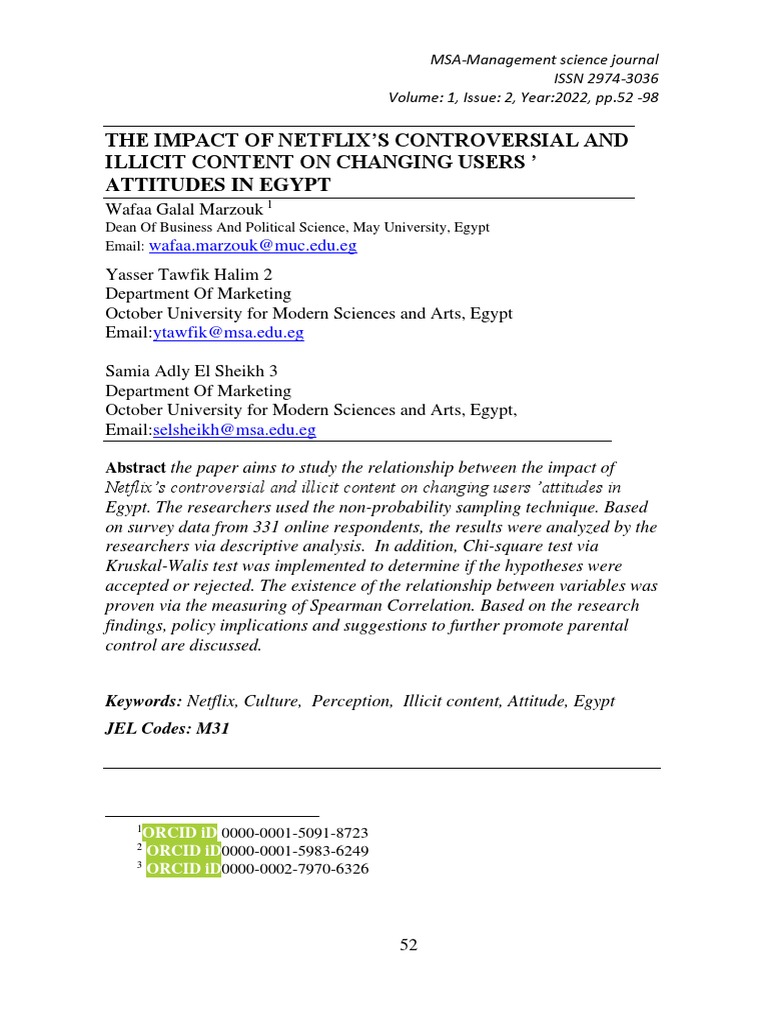 MSA-Management science journal
ISSN 2974-3036
Volume: 1, Issue: 2, Year:2022, pp.52 -98

THE IMPACT OF NETFLIX'S CONTROVERSIAL AND ILLICIT CONTENT ON CHANGING USERS ' ATTITUDES IN EGYPT

Wafaa Galal Marzouk $^1$
Dean Of Business And Political Science, May University, Egypt
Email: wafaa.marzouk@muc.edu.eg

Yasser Tawfik Halim 2
Department Of Marketing
October University for Modern Sciences and Arts, Egypt
Email:ytawfik@msa.edu.eg

Samia Adly El Sheikh 3
Department Of Marketing
October University for Modern Sciences and Arts, Egypt,
Email:selsheikh@msa.edu.eg

Abstract the paper aims to study the relationship between the impact of Netflix's controversial and illicit content on changing users 'attitudes in Egypt. The researchers used the non-probability sampling technique. Based on survey data from 331 online respondents, the results were analyzed by the researchers via descriptive analysis. In addition, Chi-square test via Kruskal-Walis test was implemented to determine if the hypotheses were accepted or rejected. The existence of the relationship between variables was proven via the measuring of Spearman Correlation. Based on the research findings, policy implications and suggestions to further promote parental control are discussed.

Keywords: Netflix, Culture, Perception, Illicit content, Attitude, Egypt
JEL Codes: M31

$^1$ORCID iD 0000-0001-5091-8723
$^2$ ORCID iD0000-0001-5983-6249
$^3$ ORCID iD0000-0002-7970-6326

52